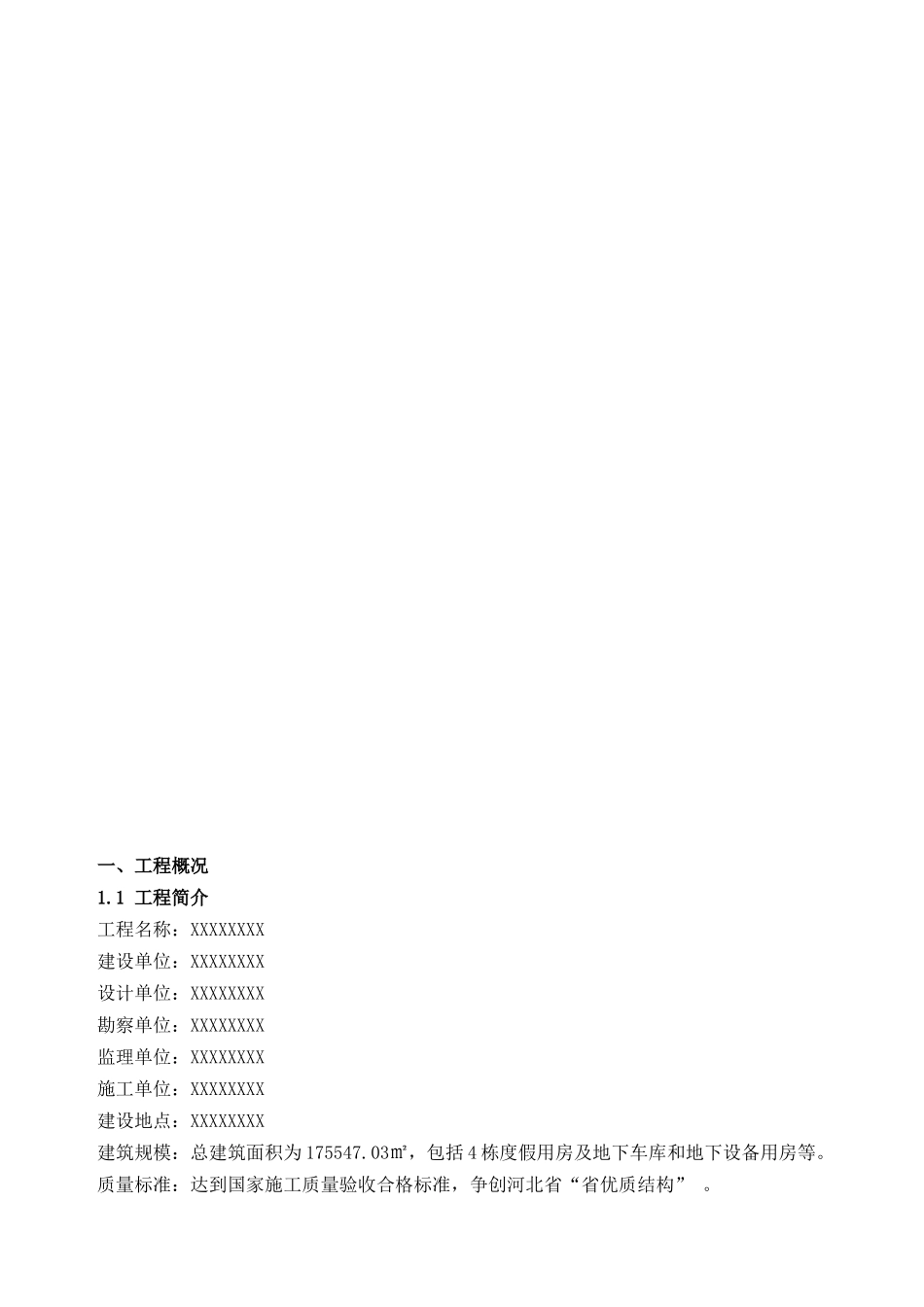 一、工程概况

1.1 工程简介

工程名称：XXXXXXXX
建设单位：XXXXXXXX
设计单位：XXXXXXXX
勘察单位：XXXXXXXX
监理单位：XXXXXXXX
施工单位：XXXXXXXX
建设地点：XXXXXXXX
建筑规模：总建筑面积为175547.03㎡，包括4栋度假用房及地下车库和地下设备用房等。
质量标准：达到国家施工质量验收合格标准，争创河北省“省优质结构”。